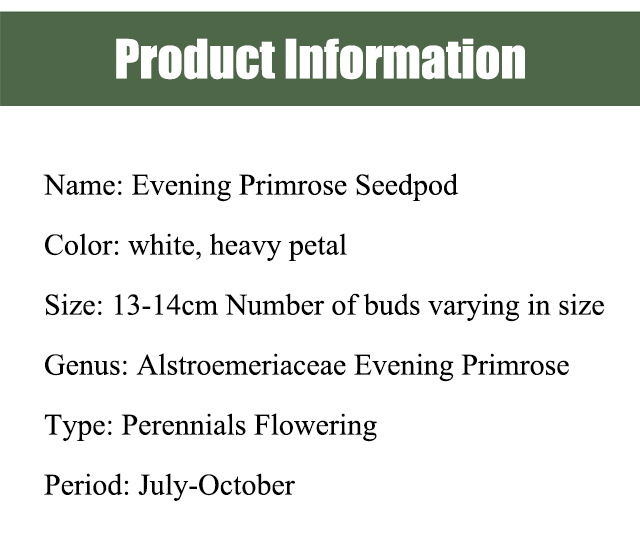 Product Information

Name: Evening Primrose Seedpod

Color: white, heavy petal

Size: 13-14cm Number of buds varying in size

Genus: Alstroemeriaceae Evening Primrose

Type: Perennials Flowering

Period: July-October